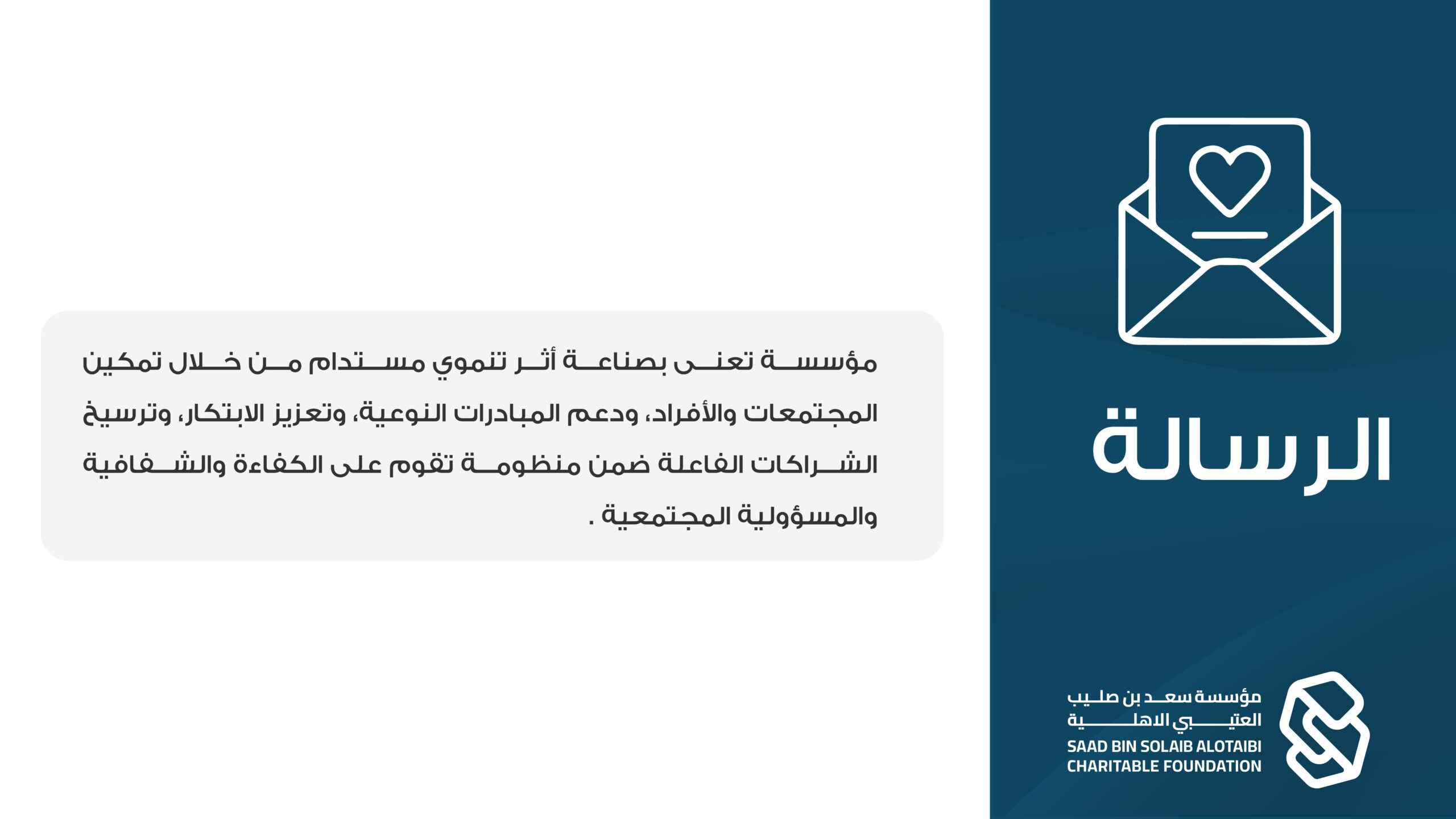 الرسالة

مؤسسة تعنى بصناعة أثر تنموي مستدام من خلال تمكين المجتمعات والأفراد، ودعم المبادرات النوعية، وتعزيز الابتكار، وترسيخ الشراكات الفاعلة ضمن منظومة تقوم على الكفاءة والشفافية والمسؤولية المجتمعية .

مؤسسة سعد بن صليب العتيبي الاهلية
SAAD BIN SOLAIB ALOTAIBI CHARITABLE FOUNDATION